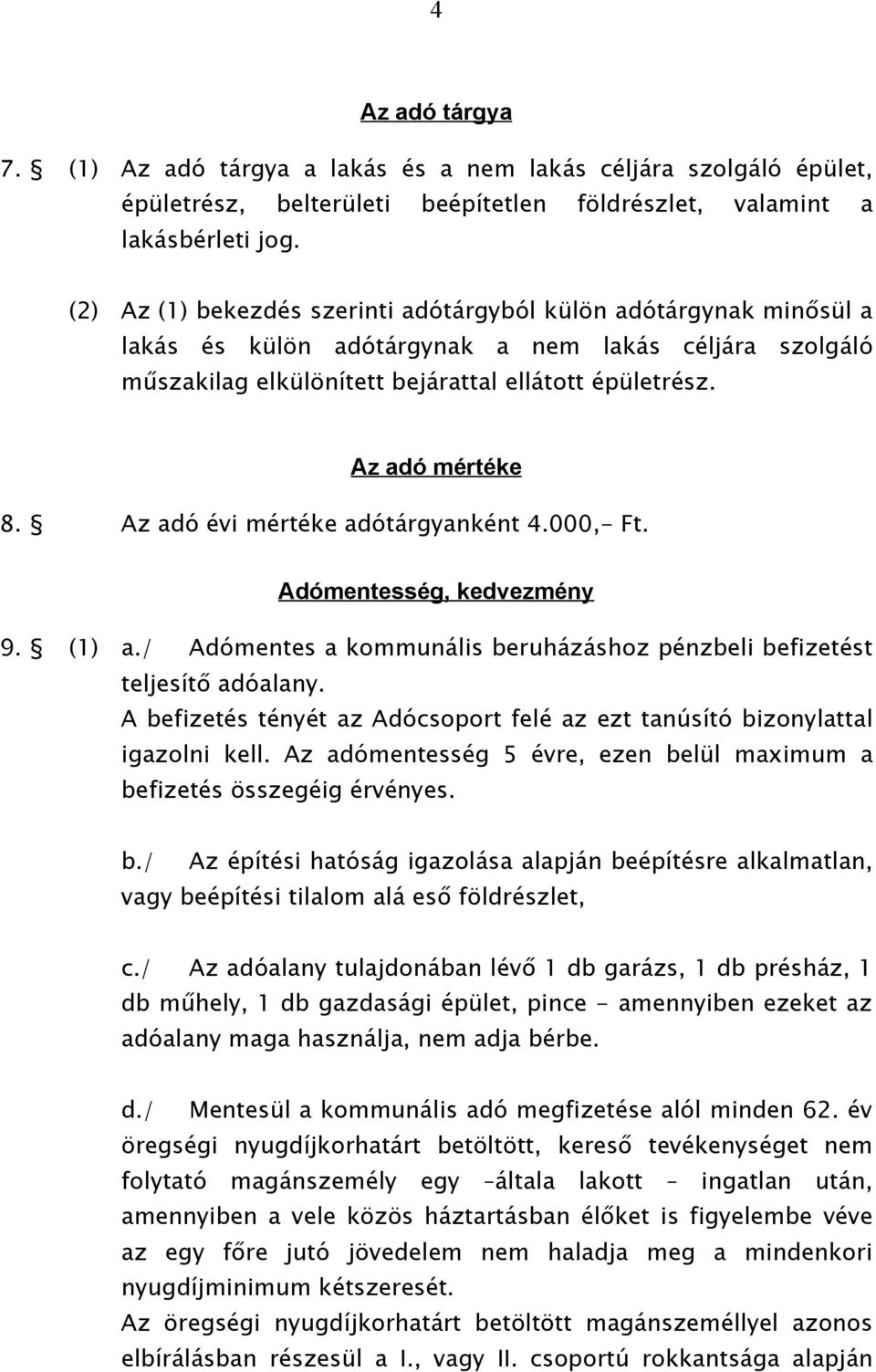 4

Az adó tárgya

7. § (1) Az adó tárgya a lakás és a nem lakás céljára szolgáló épület, épületrész, belterületi beépítetlen földrészlet, valamint a lakásbérleti jog.

(2) Az (1) bekezdés szerinti adótárgyból külön adótárgynak minősül a lakás és külön adótárgynak a nem lakás céljára szolgáló műszakilag elkülönített bejárattal ellátott épületrész.

Az adó mértéke

8. § Az adó évi mértéke adótárgyanként 4.000,- Ft.

Adómentesség, kedvezmény

9. § (1) a./ Adómentes a kommunális beruházáshoz pénzbeli befizetést teljesítő adóalany.
A befizetés tényét az Adócsoport felé az ezt tanúsító bizonylattal igazolni kell. Az adómentesség 5 évre, ezen belül maximum a befizetés összegéig érvényes.

b./ Az építési hatóság igazolása alapján beépítésre alkalmatlan, vagy beépítési tilalom alá eső földrészlet,

c./ Az adóalany tulajdonában lévő 1 db garázs, 1 db présház, 1 db műhely, 1 db gazdasági épület, pince - amennyiben ezeket az adóalany maga használja, nem adja bérbe.

d./ Mentesül a kommunális adó megfizetése alól minden 62. év öregségi nyugdíjkorhatárt betöltött, kereső tevékenységet nem folytató magánszemély egy –általa lakott – ingatlan után, amennyiben a vele közös háztartásban élőket is figyelembe véve az egy főre jutó jövedelem nem haladja meg a mindenkori nyugdíjminimum kétszeresét.
Az öregségi nyugdíjkorhatárt betöltött magánszeméllyel azonos elbírálásban részesül a I., vagy II. csoportú rokkantsága alapján